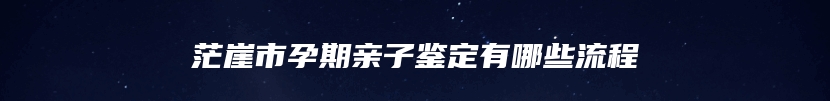 茫崖市孕期亲子鉴定有哪些流程